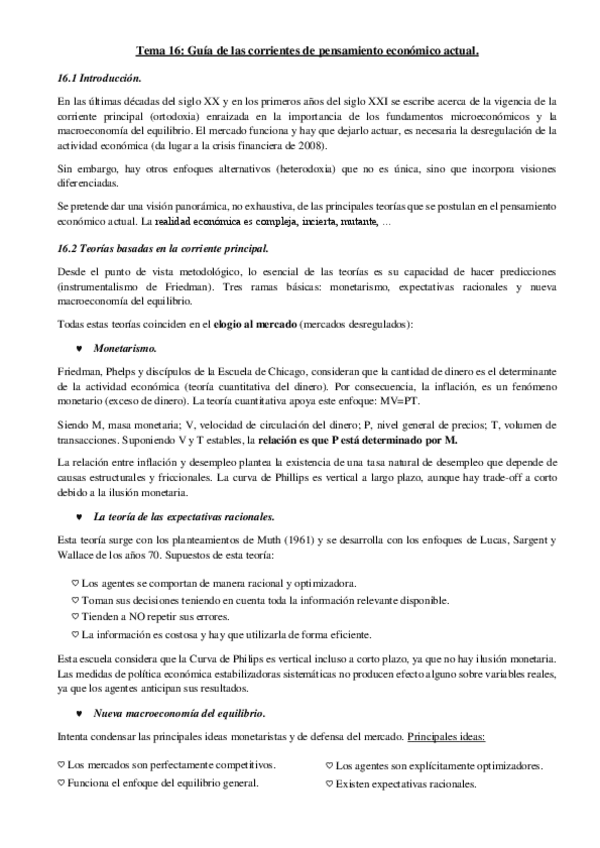 Tema 16: Guía de las corrientes de pensamiento económico actual.

16.1 Introducción.

En las últimas décadas del siglo XX y en los primeros años del siglo XXI se escribe acerca de la vigencia de la corriente principal (ortodoxia) enraizada en la importancia de los fundamentos microeconómicos y la macroeconomía del equilibrio. El mercado funciona y hay que dejarlo actuar, es necesaria la desregulación de la actividad económica (da lugar a la crisis financiera de 2008).

Sin embargo, hay otros enfoques alternativos (heterodoxia) que no es única, sino que incorpora visiones diferenciadas.

Se pretende dar una visión panorámica, no exhaustiva, de las principales teorías que se postulan en el pensamiento económico actual. La realidad económica es compleja, incierta, mutante, ...

16.2 Teorías basadas en la corriente principal.

Desde el punto de vista metodológico, lo esencial de las teorías es su capacidad de hacer predicciones (instrumentalismo de Friedman). Tres ramas básicas: monetarismo, expectativas racionales y nueva macroeconomía del equilibrio.

Todas estas teorías coinciden en el elogio al mercado (mercados desregulados):

♥ Monetarismo.

Friedman, Phelps y discípulos de la Escuela de Chicago, consideran que la cantidad de dinero es el determinante de la actividad económica (teoría cuantitativa del dinero). Por consecuencia, la inflación, es un fenómeno monetario (exceso de dinero). La teoría cuantitativa apoya este enfoque: MV=PT.

Siendo M, masa monetaria; V, velocidad de circulación del dinero; P, nivel general de precios; T, volumen de transacciones. Suponiendo V y T estables, la relación es que P está determinado por M.

La relación entre inflación y desempleo plantea la existencia de una tasa natural de desempleo que depende de causas estructurales y friccionales. La curva de Phillips es vertical a largo plazo, aunque hay trade-off a corto debido a la ilusión monetaria.

♥ La teoría de las expectativas racionales.

Esta teoría surge con los planteamientos de Muth (1961) y se desarrolla con los enfoques de Lucas, Sargent y Wallace de los años 70. Supuestos de esta teoría:

♡ Los agentes se comportan de manera racional y optimizadora.
♡ Toman sus decisiones teniendo en cuenta toda la información relevante disponible.
♡ Tienden a NO repetir sus errores.
♡ La información es costosa y hay que utilizarla de forma eficiente.

Esta escuela considera que la Curva de Philips es vertical incluso a corto plazo, ya que no hay ilusión monetaria. Las medidas de política económica estabilizadoras sistemáticas no producen efecto alguno sobre variables reales, ya que los agentes anticipan sus resultados.

♥ Nueva macroeconomía del equilibrio.

Intenta condensar las principales ideas monetaristas y de defensa del mercado. Principales ideas:

♡ Los mercados son perfectamente competitivos.
♡ Funciona el enfoque del equilibrio general.

♡ Los agentes son explícitamente optimizadores.
♡ Existen expectativas racionales.